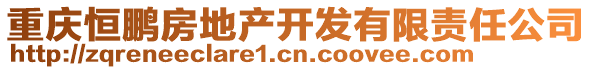 重庆恒鹏房地产开发有限责任公司
http://zqreneeclare1.cn.coovee.com